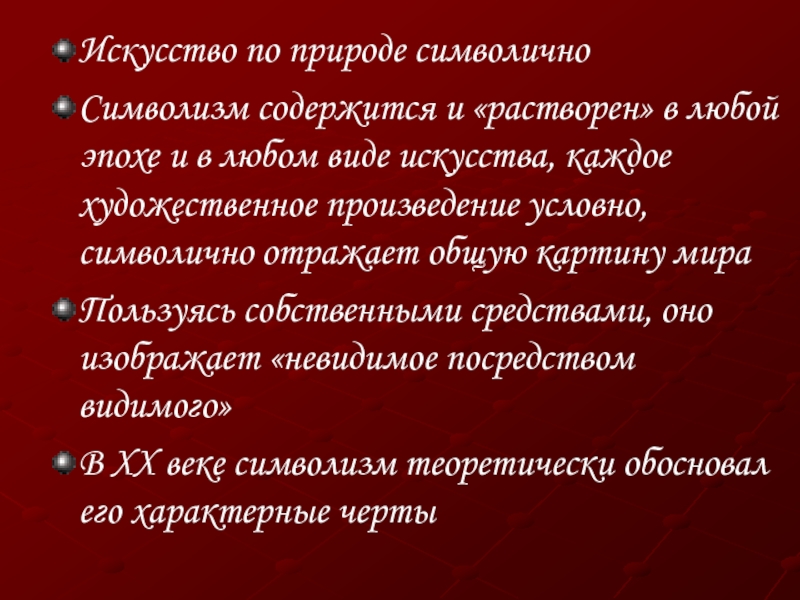 Искусство по природе символично

Символизм содержится и «растворен» в любой эпохе и в любом виде искусства, каждое художественное произведение условно, символично отражает общую картину мира

Пользуясь собственными средствами, оно изображает «невидимое посредством видимого»

В XX веке символизм теоретически обосновал его характерные черты